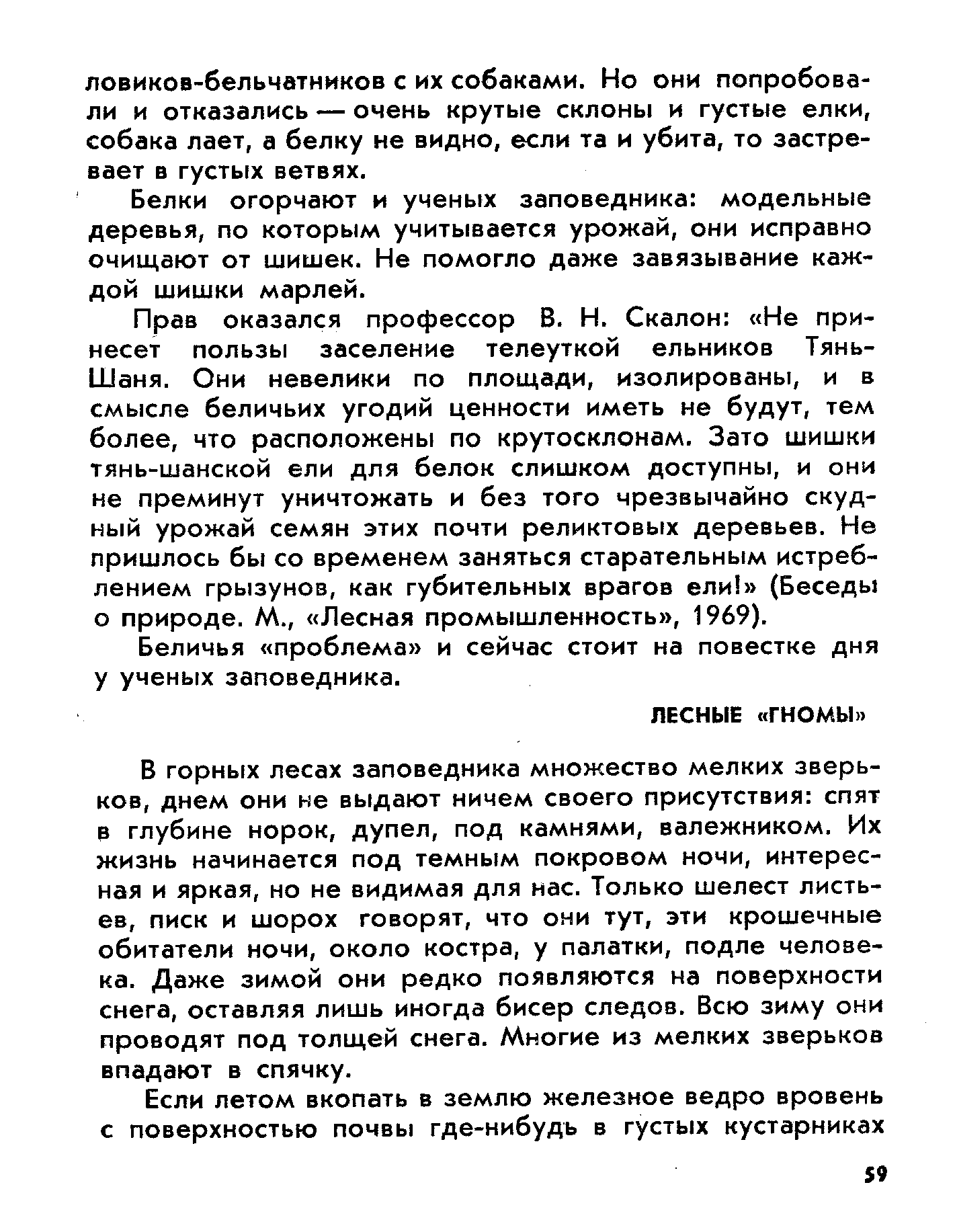 ловиков-бельчатников с их собаками. Но они попробовали и отказались — очень крутые склоны и густые елки, собака лает, а белку не видно, если та и убита, то застревает в густых ветвях.

Белки огорчают и ученых заповедника: модельные деревья, по которым учитывается урожай, они исправно очищают от шишек. Не помогло даже завязывание каждой шишки марлей.

Прав оказался профессор В. Н. Скалон: «Не принесет пользы заселение телеуткой ельников Тянь-Шаня. Они невелики по площади, изолированы, и в смысле беличьих угодий ценности иметь не будут, тем более, что расположены по крутосклонам. Зато шишки тянь-шанской ели для белок слишком доступны, и они не преминут уничтожать и без того чрезвычайно скудный урожай семян этих почти реликтовых деревьев. Не пришлось бы со временем заняться старательным истреблением грызунов, как губительных врагов ели!» (Беседы о природе. М., «Лесная промышленность», 1969).

Беличья «проблема» и сейчас стоит на повестке дня у ученых заповедника.

ЛЕСНЫЕ «ГНОМЫ»

В горных лесах заповедника множество мелких зверьков, днем они не выдают ничем своего присутствия: спят в глубине норок, дупел, под камнями, валежником. Их жизнь начинается под темным покровом ночи, интересная и яркая, но не видимая для нас. Только шелест листьев, писк и шорох говорят, что они тут, эти крошечные обитатели ночи, около костра, у палатки, подле человека. Даже зимой они редко появляются на поверхности снега, оставляя лишь иногда бисер следов. Всю зиму они проводят под толщей снега. Многие из мелких зверьков впадают в спячку.

Если летом вкопать в землю железное ведро вровень с поверхностью почвы где-нибудь в густых кустарниках

59